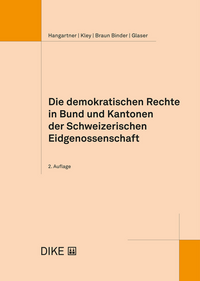 Hangartner | Kley | Braun Binder | Glaser

Die demokratischen Rechte in Bund und Kantonen der Schweizerischen Eidgenossenschaft

2. Auflage

DIKE